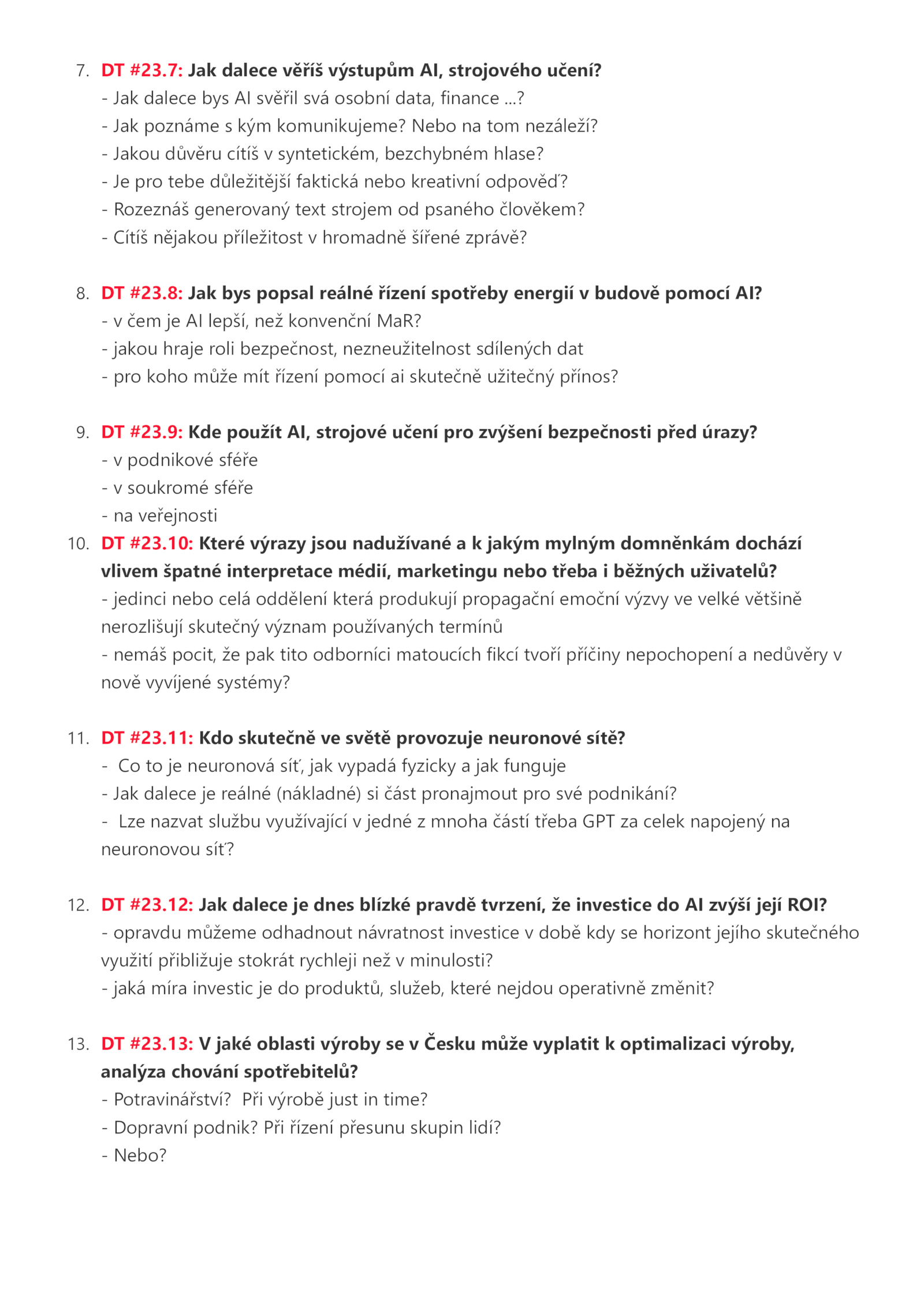 7. DT #23.7: Jak dalece věříš výstupům AI, strojového učení?
- Jak dalece bys AI svěřil svá osobní data, finance ...?
- Jak poznáme s kým komunikujeme? Nebo na tom nezáleží?
- Jakou důvěru cítíš v syntetickém, bezchybném hlase?
- Je pro tebe důležitější faktická nebo kreativní odpověď?
- Rozeznáš generovaný text strojem od psaného člověkem?
- Cítíš nějakou příležitost v hromadně šířené zprávě?

8. DT #23.8: Jak bys popsal reálné řízení spotřeby energií v budově pomocí AI?
- v čem je AI lepší, než konvenční MaR?
- jakou hraje roli bezpečnost, nezneužitelnost sdílených dat
- pro koho může mít řízení pomocí ai skutečně užitečný přínos?

9. DT #23.9: Kde použít AI, strojové učení pro zvýšení bezpečnosti před úrazy?
- v podnikové sféře
- v soukromé sféře
- na veřejnosti

10. DT #23.10: Které výrazy jsou nadužívané a k jakým mylným domněnkám dochází vlivem špatné interpretace médií, marketingu nebo třeba i běžných uživatelů?
- jedinci nebo celá oddělení která produkují propagační emoční výzvy ve velké většině nerozlišují skutečný význam používaných termínů
- nemáš pocit, že pak tito odborníci matoucích fikcí tvoří příčiny nepochopení a nedůvěry v nově vyvíjené systémy?

11. DT #23.11: Kdo skutečně ve světě provozuje neuronové sítě?
- Co to je neuronová síť, jak vypadá fyzicky a jak funguje
- Jak dalece je reálné (nákladné) si část pronajmout pro své podnikání?
- Lze nazvat službu využívající v jedné z mnoha částí třeba GPT za celek napojený na neuronovou síť?

12. DT #23.12: Jak dalece je dnes blízké pravdě tvrzení, že investice do AI zvýší její ROI?
- opravdu můžeme odhadnout návratnost investice v době kdy se horizont jejího skutečného využití přibližuje stokrát rychleji než v minulosti?
- jaká míra investic je do produktů, služeb, které nejdou operativně změnit?

13. DT #23.13: V jaké oblasti výroby se v Česku může vyplatit k optimalizaci výroby, analýza chování spotřebitelů?
- Potravinářství? Při výrobě just in time?
- Dopravní podnik? Při řízení přesunu skupin lidí?
- Nebo?